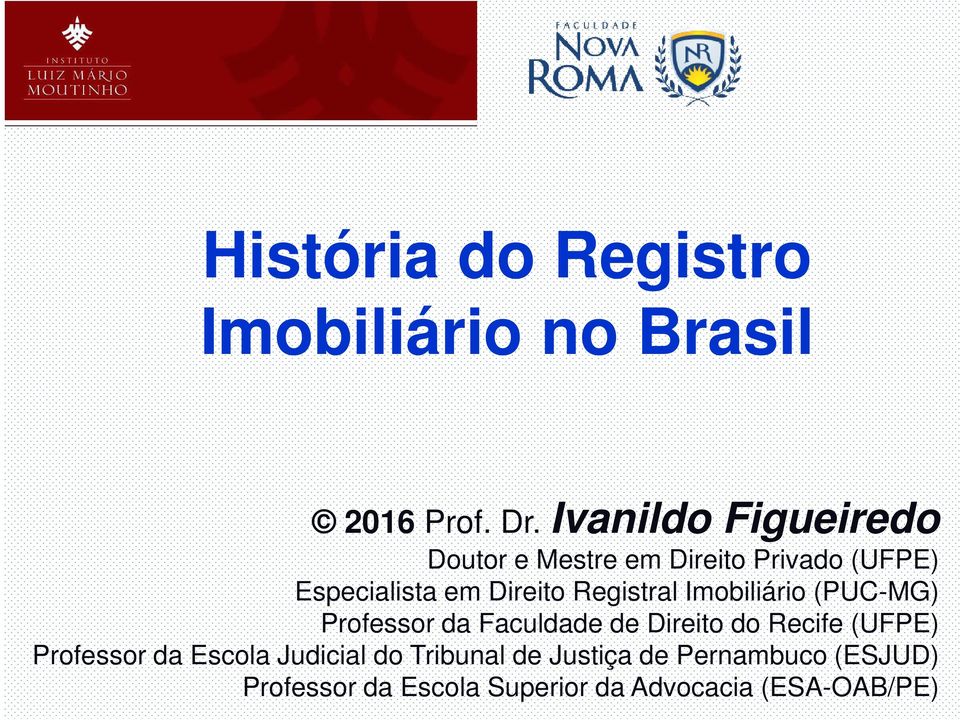 INSTITUTO
LUIZ MÁRIO
MOUTINHO

FACULDADE
NOVA
ROMA
NR

História do Registro Imobiliário no Brasil

© 2016 Prof. Dr. Ivanildo Figueiredo
Doutor e Mestre em Direito Privado (UFPE)
Especialista em Direito Registral Imobiliário (PUC-MG)
Professor da Faculdade de Direito do Recife (UFPE)
Professor da Escola Judicial do Tribunal de Justiça de Pernambuco (ESJUD)
Professor da Escola Superior da Advocacia (ESA-OAB/PE)